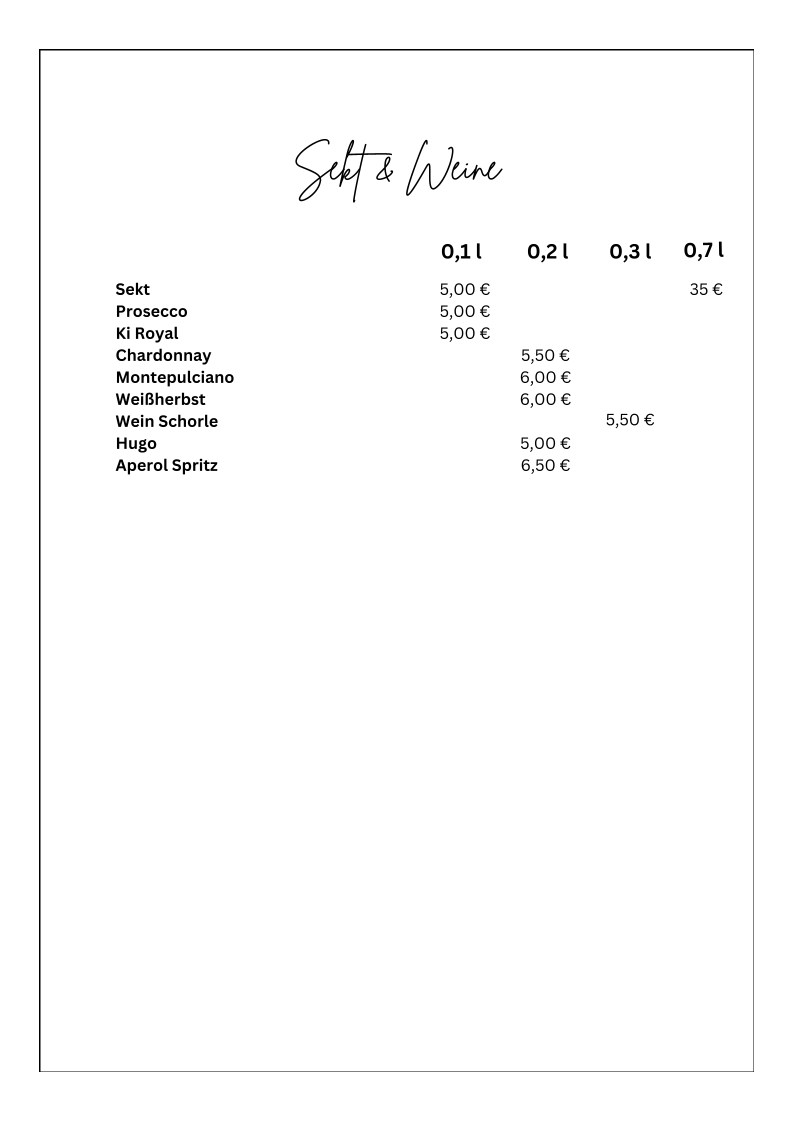 Sekt & Weine

| | 0,1 l | 0,2 l | 0,3 l | 0,7 l |
|---|---|---|---|---|
| Sekt | 5,00 € | | | 35 € |
| Prosecco | 5,00 € | | | |
| Ki Royal | 5,00 € | | | |
| Chardonnay | | 5,50 € | | |
| Montepulciano | | 6,00 € | | |
| Weißherbst | | 6,00 € | | |
| Wein Schorle | | | 5,50 € | |
| Hugo | | 5,00 € | | |
| Aperol Spritz | | 6,50 € | | |